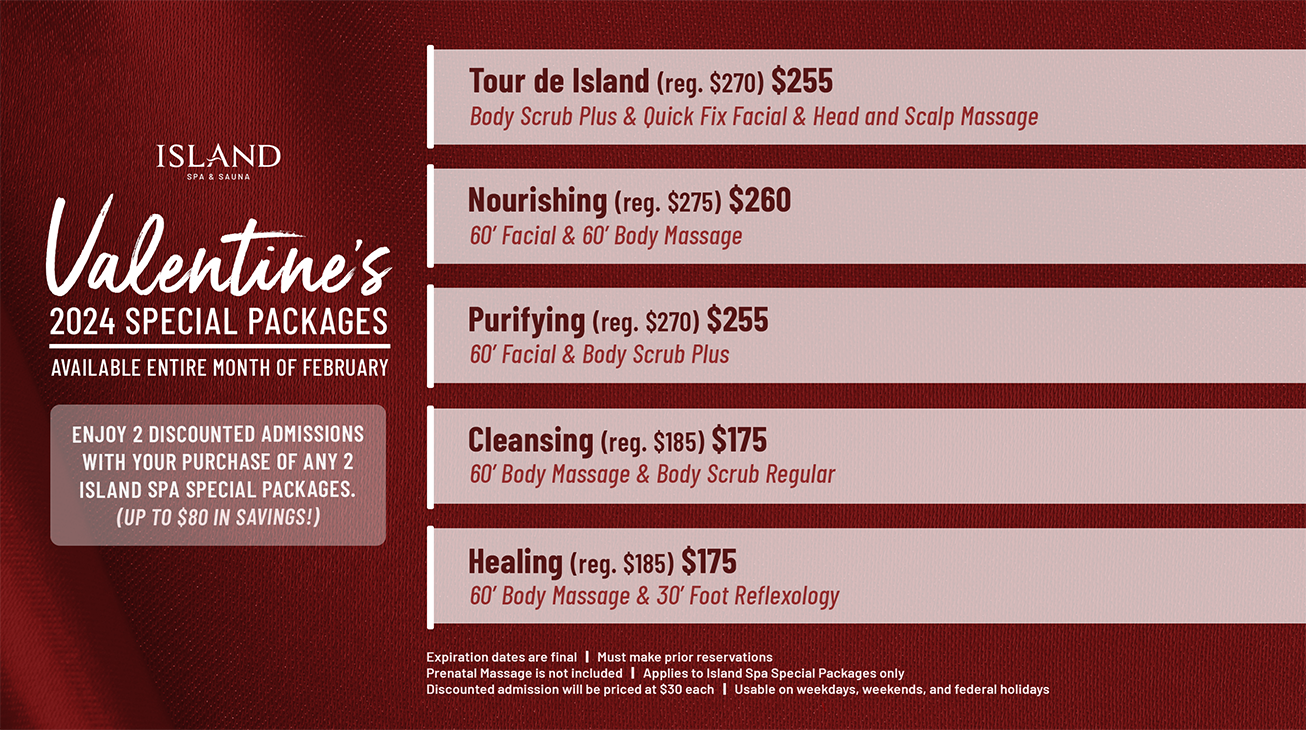 ISLAND
SPA & SAUNA

Valentine's
2024 SPECIAL PACKAGES
AVAILABLE ENTIRE MONTH OF FEBRUARY

ENJOY 2 DISCOUNTED ADMISSIONS WITH YOUR PURCHASE OF ANY 2 ISLAND SPA SPECIAL PACKAGES. (UP TO $80 IN SAVINGS!)

Tour de Island (reg. $270) $255
Body Scrub Plus & Quick Fix Facial & Head and Scalp Massage

Nourishing (reg. $275) $260
60' Facial & 60' Body Massage

Purifying (reg. $270) $255
60' Facial & Body Scrub Plus

Cleansing (reg. $185) $175
60' Body Massage & Body Scrub Regular

Healing (reg. $185) $175
60' Body Massage & 30' Foot Reflexology

Expiration dates are final | Must make prior reservations
Prenatal Massage is not included | Applies to Island Spa Special Packages only
Discounted admission will be priced at $30 each | Usable on weekdays, weekends, and federal holidays